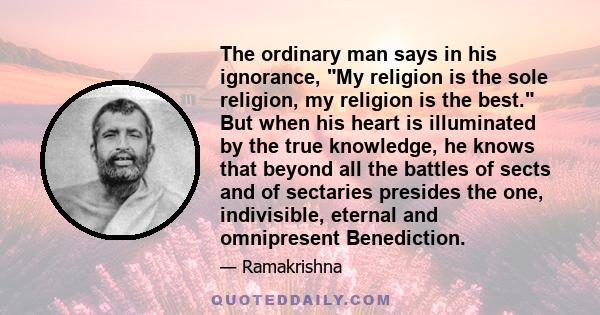 The ordinary man says in his ignorance, "My religion is the sole religion, my religion is the best." But when his heart is illuminated by the true knowledge, he knows that beyond all the battles of sects and of sectaries presides the one, indivisible, eternal and omnipresent Benediction.

— Ramakrishna

QUOTEDDAILY.COM